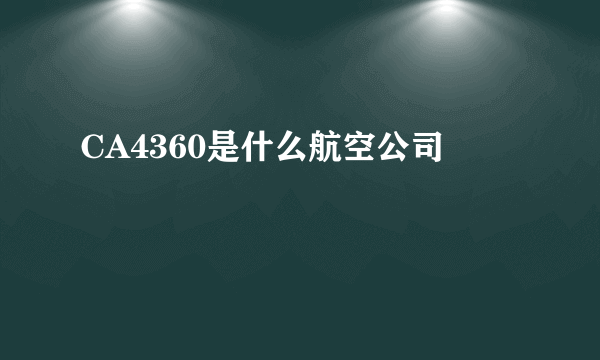 CA4360是什么航空公司